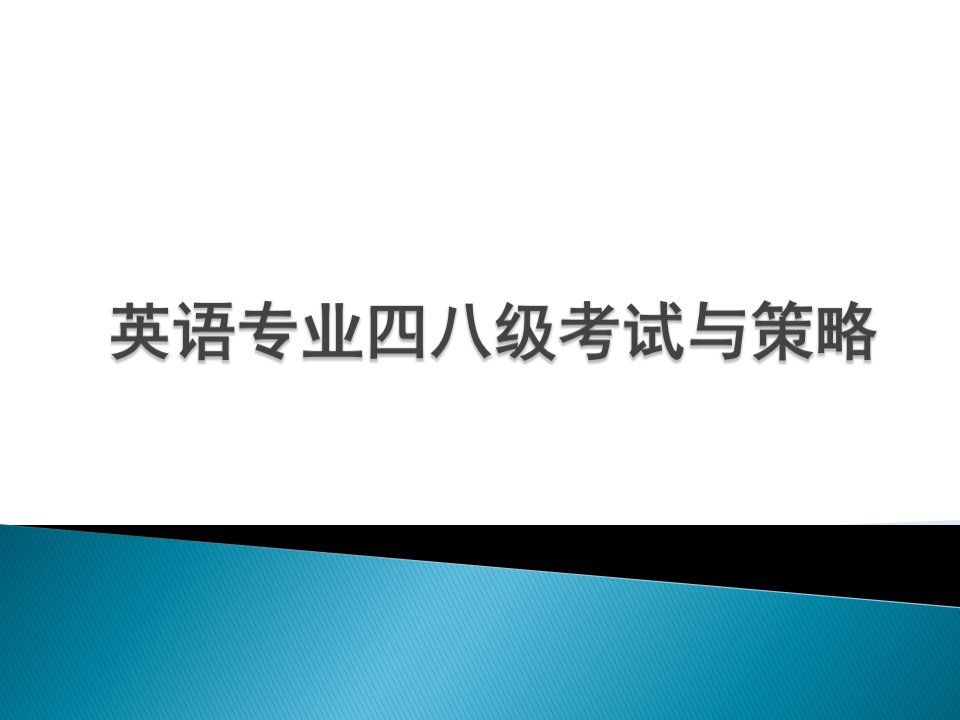 英语专业四八级考试与策略